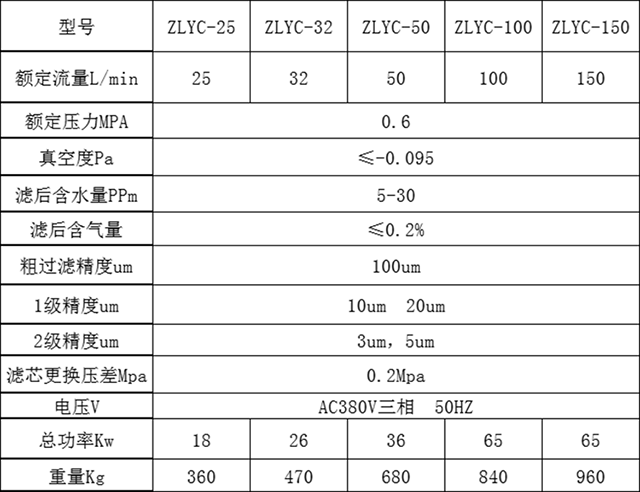 | 型号 | ZLYC-25 | ZLYC-32 | ZLYC-50 | ZLYC-100 | ZLYC-150 |
|---|---|---|---|---|---|
| 额定流量L/min | 25 | 32 | 50 | 100 | 150 |
| 额定压力MPA | 0.6 | | | | |
| 真空度Pa | ≤-0.095 | | | | |
| 滤后含水量PPm | 5-30 | | | | |
| 滤后含气量 | ≤0.2% | | | | |
| 粗过滤精度um | 100um | | | | |
| 1级精度um | 10um 20um | | | | |
| 2级精度um | 3um，5um | | | | |
| 滤芯更换压差Mpa | 0.2Mpa | | | | |
| 电压V | AC380V三相 50HZ | | | | |
| 总功率Kw | 18 | 26 | 36 | 65 | 65 |
| 重量Kg | 360 | 470 | 680 | 840 | 960 |